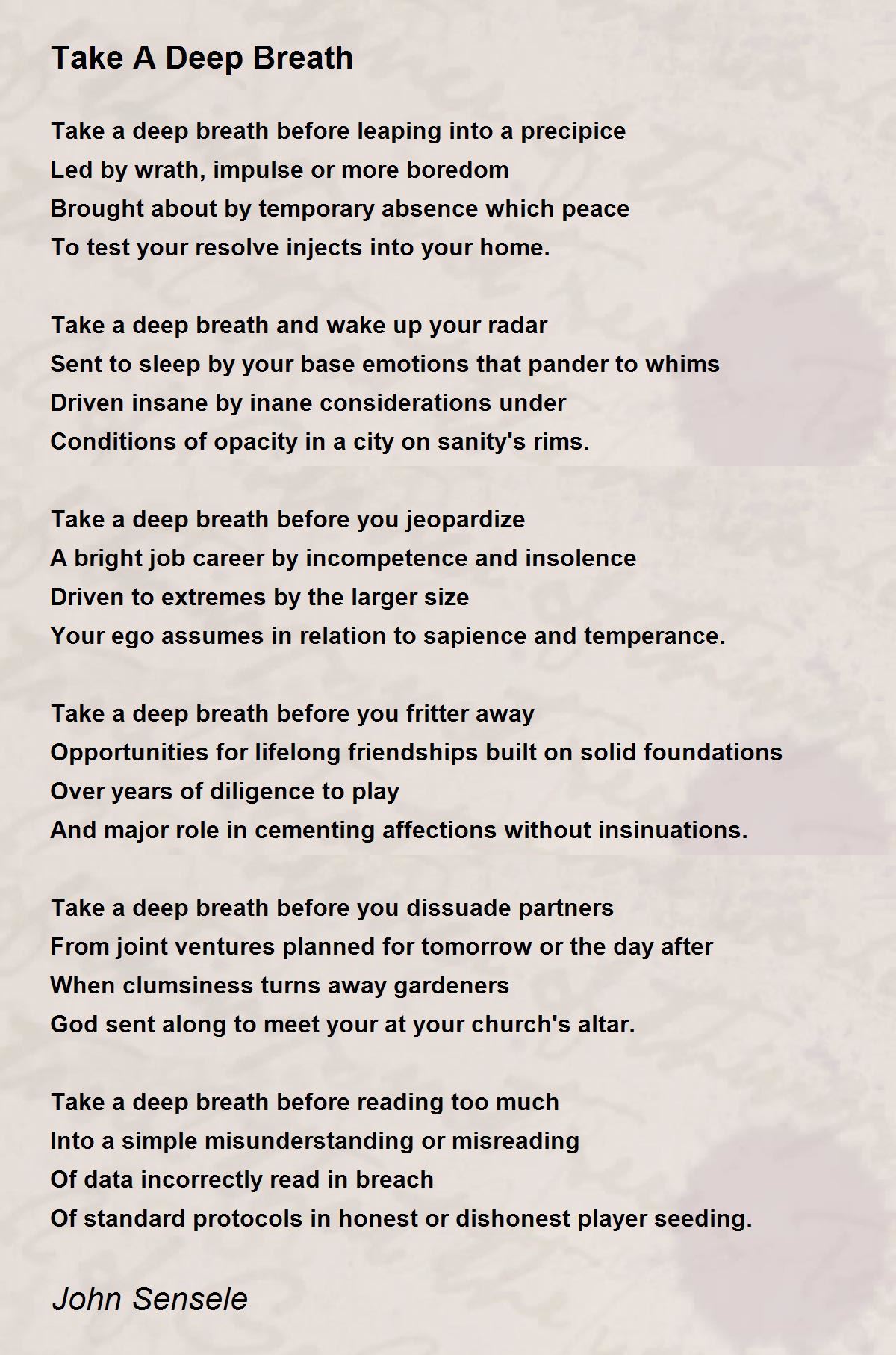 Take A Deep Breath

Take a deep breath before leaping into a precipice
Led by wrath, impulse or more boredom
Brought about by temporary absence which peace
To test your resolve injects into your home.

Take a deep breath and wake up your radar
Sent to sleep by your base emotions that pander to whims
Driven insane by inane considerations under
Conditions of opacity in a city on sanity's rims.

Take a deep breath before you jeopardize
A bright job career by incompetence and insolence
Driven to extremes by the larger size
Your ego assumes in relation to sapience and temperance.

Take a deep breath before you fritter away
Opportunities for lifelong friendships built on solid foundations
Over years of diligence to play
And major role in cementing affections without insinuations.

Take a deep breath before you dissuade partners
From joint ventures planned for tomorrow or the day after
When clumsiness turns away gardeners
God sent along to meet your at your church's altar.

Take a deep breath before reading too much
Into a simple misunderstanding or misreading
Of data incorrectly read in breach
Of standard protocols in honest or dishonest player seeding.

John Sensele